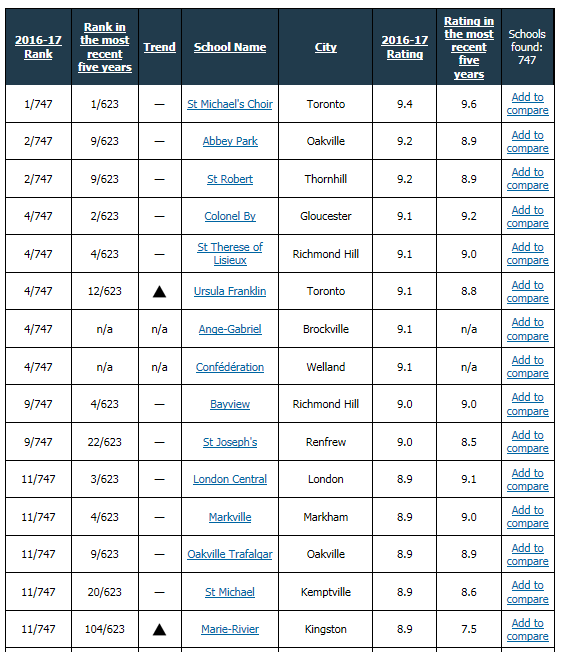 | 2016-17 Rank | Rank in the most recent five years | Trend | School Name | City | 2016-17 Rating | Rating in the most recent five years | Schools found: 747 |
|---|---|---|---|---|---|---|---|
| 1/747 | 1/623 | — | St Michael's Choir | Toronto | 9.4 | 9.6 | Add to compare |
| 2/747 | 9/623 | — | Abbey Park | Oakville | 9.2 | 8.9 | Add to compare |
| 2/747 | 9/623 | — | St Robert | Thornhill | 9.2 | 8.9 | Add to compare |
| 4/747 | 2/623 | — | Colonel By | Gloucester | 9.1 | 9.2 | Add to compare |
| 4/747 | 4/623 | — | St Therese of Lisieux | Richmond Hill | 9.1 | 9.0 | Add to compare |
| 4/747 | 12/623 | ▲ | Ursula Franklin | Toronto | 9.1 | 8.8 | Add to compare |
| 4/747 | n/a | n/a | Ange-Gabriel | Brockville | 9.1 | n/a | Add to compare |
| 4/747 | n/a | n/a | Confédération | Welland | 9.1 | n/a | Add to compare |
| 9/747 | 4/623 | — | Bayview | Richmond Hill | 9.0 | 9.0 | Add to compare |
| 9/747 | 22/623 | — | St Joseph's | Renfrew | 9.0 | 8.5 | Add to compare |
| 11/747 | 3/623 | — | London Central | London | 8.9 | 9.1 | Add to compare |
| 11/747 | 4/623 | — | Markville | Markham | 8.9 | 9.0 | Add to compare |
| 11/747 | 9/623 | — | Oakville Trafalgar | Oakville | 8.9 | 8.9 | Add to compare |
| 11/747 | 20/623 | — | St Michael | Kemptville | 8.9 | 8.6 | Add to compare |
| 11/747 | 104/623 | ▲ | Marie-Rivier | Kingston | 8.9 | 7.5 | Add to compare |